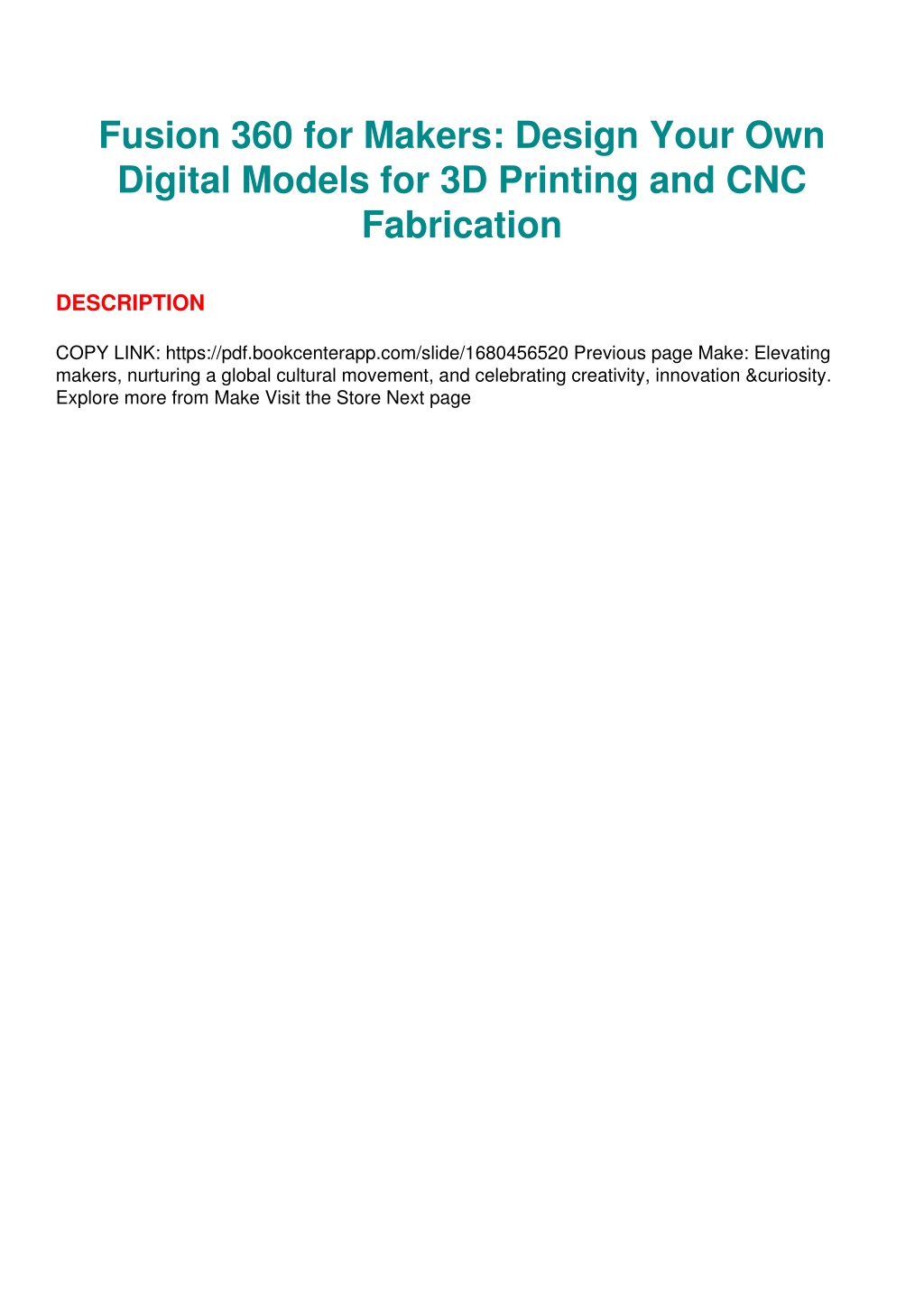 Fusion 360 for Makers: Design Your Own Digital Models for 3D Printing and CNC Fabrication

DESCRIPTION

COPY LINK: https://pdf.bookcenterapp.com/slide/1680456520 Previous page Make: Elevating makers, nurturing a global cultural movement, and celebrating creativity, innovation &curiosity. Explore more from Make Visit the Store Next page